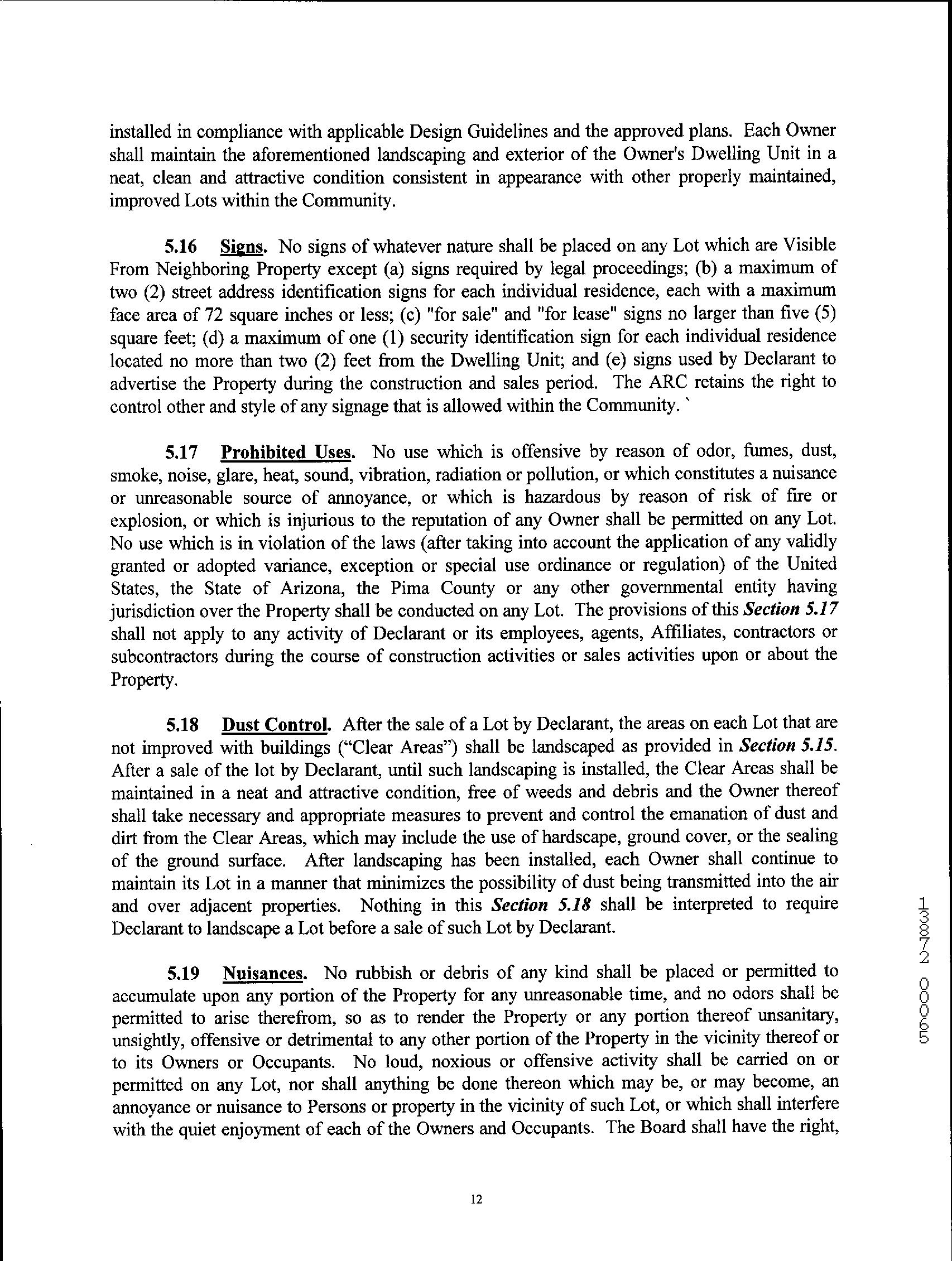 installed in compliance with applicable Design Guidelines and the approved plans. Each Owner shall maintain the aforementioned landscaping and exterior of the Owner's Dwelling Unit in a neat, clean and attractive condition consistent in appearance with other properly maintained, improved Lots within the Community.

5.16 Signs. No signs of whatever nature shall be placed on any Lot which are Visible From Neighboring Property except (a) signs required by legal proceedings; (b) a maximum of two (2) street address identification signs for each individual residence, each with a maximum face area of 72 square inches or less; (c) "for sale" and "for lease" signs no larger than five (5) square feet; (d) a maximum of one (1) security identification sign for each individual residence located no more than two (2) feet from the Dwelling Unit; and (e) signs used by Declarant to advertise the Property during the construction and sales period. The ARC retains the right to control other and style of any signage that is allowed within the Community. `

5.17 Prohibited Uses. No use which is offensive by reason of odor, fumes, dust, smoke, noise, glare, heat, sound, vibration, radiation or pollution, or which constitutes a nuisance or unreasonable source of annoyance, or which is hazardous by reason of risk of fire or explosion, or which is injurious to the reputation of any Owner shall be permitted on any Lot. No use which is in violation of the laws (after taking into account the application of any validly granted or adopted variance, exception or special use ordinance or regulation) of the United States, the State of Arizona, the Pima County or any other governmental entity having jurisdiction over the Property shall be conducted on any Lot. The provisions of this Section 5.17 shall not apply to any activity of Declarant or its employees, agents, Affiliates, contractors or subcontractors during the course of construction activities or sales activities upon or about the Property.

5.18 Dust Control. After the sale of a Lot by Declarant, the areas on each Lot that are not improved with buildings ("Clear Areas") shall be landscaped as provided in Section 5.15. After a sale of the lot by Declarant, until such landscaping is installed, the Clear Areas shall be maintained in a neat and attractive condition, free of weeds and debris and the Owner thereof shall take necessary and appropriate measures to prevent and control the emanation of dust and dirt from the Clear Areas, which may include the use of hardscape, ground cover, or the sealing of the ground surface. After landscaping has been installed, each Owner shall continue to maintain its Lot in a manner that minimizes the possibility of dust being transmitted into the air and over adjacent properties. Nothing in this Section 5.18 shall be interpreted to require Declarant to landscape a Lot before a sale of such Lot by Declarant.

5.19 Nuisances. No rubbish or debris of any kind shall be placed or permitted to accumulate upon any portion of the Property for any unreasonable time, and no odors shall be permitted to arise therefrom, so as to render the Property or any portion thereof unsanitary, unsightly, offensive or detrimental to any other portion of the Property in the vicinity thereof or to its Owners or Occupants. No loud, noxious or offensive activity shall be carried on or permitted on any Lot, nor shall anything be done thereon which may be, or may become, an annoyance or nuisance to Persons or property in the vicinity of such Lot, or which shall interfere with the quiet enjoyment of each of the Owners and Occupants. The Board shall have the right,

13872 00065

12